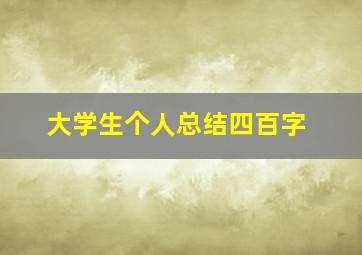 大学生个人总结四百字